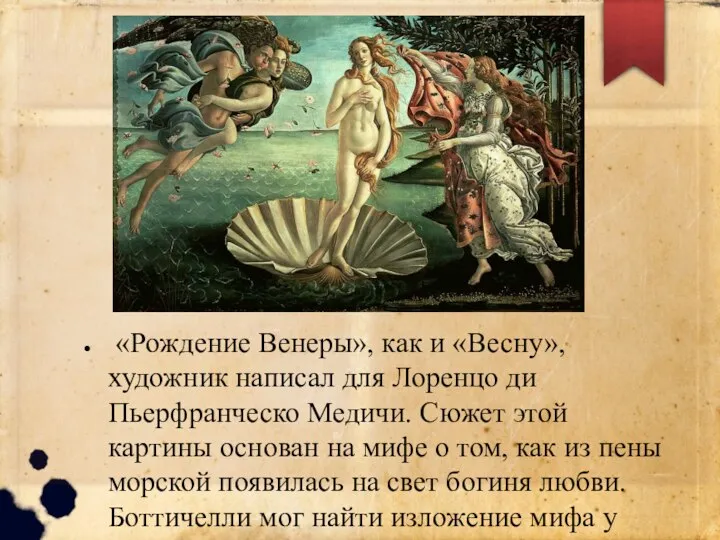 • «Рождение Венеры», как и «Весну», художник написал для Лоренцо ди Пьерфранческо Медичи. Сюжет этой картины основан на мифе о том, как из пены морской появилась на свет богиня любви. Боттичелли мог найти изложение мифа у